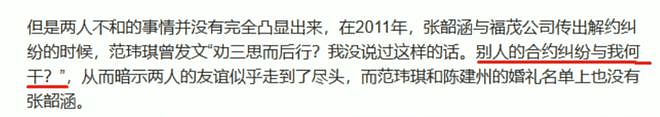 但是两人不和的事情并没有完全凸显出来，在2011年，张韶涵与福茂公司传出解约纠纷的时候，范玮琪曾发文“劝三思而后行？我没说过这样的话。别人的合约纠纷与我何干？”，从而暗示两人的友谊似乎走到了尽头，而范玮琪和陈建州的婚礼名单上也没有张韶涵。